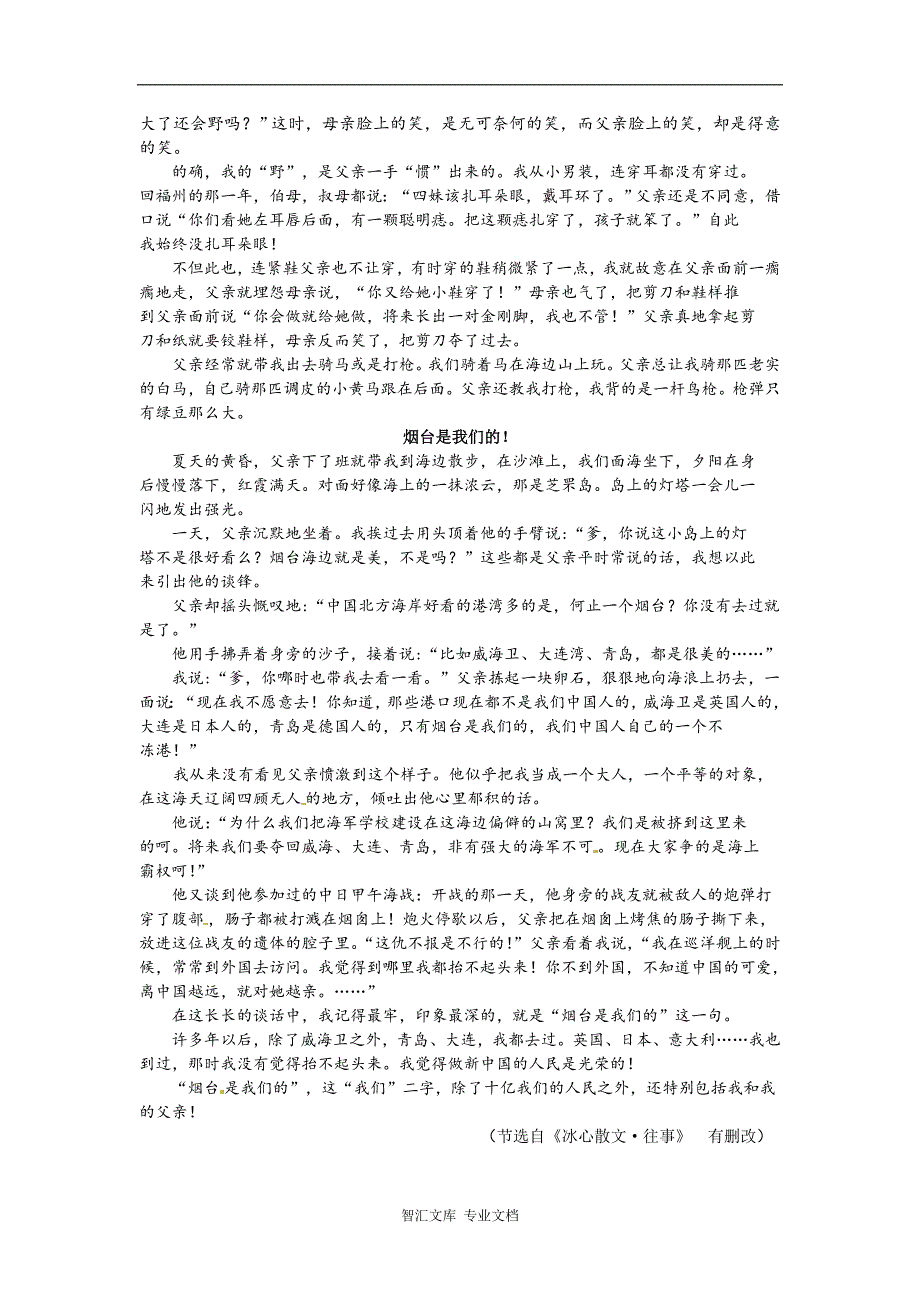 大了还会野吗？”这时，母亲脸上的笑，是无可奈何的笑，而父亲脸上的笑，却是得意的笑。

的确，我的“野”，是父亲一手“惯”出来的。我从小男装，连穿耳都没有穿过。回福州的那一年，伯母，叔母都说：“四妹该扎耳朵眼，戴耳环了。”父亲还是不同意，借口说“你们看她左耳唇后面，有一颗聪明痣。把这颗痣扎穿了，孩子就笨了。”自此我始终没扎耳朵眼！

不但此也，连紧鞋父亲也不让穿，有时穿的鞋稍微紧了一点，我就故意在父亲面前一瘸瘸地走，父亲就埋怨母亲说，“你又给她小鞋穿了！”母亲也气了，把剪刀和鞋样推到父亲面前说“你会做就给她做，将来长出一对金刚脚，我也不管！”父亲真地拿起剪刀和纸就要铰鞋样，母亲反而笑了，把剪刀夺了过去。

父亲经常就带我出去骑马或是打枪。我们骑着马在海边山上玩。父亲总让我骑那匹老实的白马，自己骑那匹调皮的小黄马跟在后面。父亲还教我打枪，我背的是一杆鸟枪。枪弹只有绿豆那么大。

烟台是我们的！

夏天的黄昏，父亲下了班就带我到海边散步，在沙滩上，我们面海坐下，夕阳在身后慢慢落下，红霞满天。对面好像海上的一抹浓云，那是芝罘岛。岛上的灯塔一会儿一闪地发出强光。

一天，父亲沉默地坐着。我挨过去用头顶着他的手臂说：“爹，你说这小岛上的灯塔不是很好看么？烟台海边就是美，不是吗？”这些都是父亲平时常说的话，我想以此来引出他的谈锋。

父亲却摇头慨叹地：“中国北方海岸好看的港湾多的是，何止一个烟台？你没有去过就是了。”

他用手拂弄着身旁的沙子，接着说：“比如威海卫、大连湾、青岛，都是很美的……”

我说：“爹，你哪时也带我去看一看。”父亲拣起一块卵石，狠狠地向海浪上扔去，一面说：“现在我不愿意去！你知道，那些港口现在都不是我们中国人的，威海卫是英国人的，大连是日本人的，青岛是德国人的，只有烟台是我们的，我们中国人自己的一个不冻港！”

我从来没有看见父亲愤激到这个样子。他似乎把我当成一个大人，一个平等的对象，在这海天辽阔四顾无人的地方，倾吐出他心里郁积的话。

他说：“为什么我们把海军学校建设在这海边偏僻的山窝里？我们是被挤到这里来的呵。将来我们要夺回威海、大连、青岛，非有强大的海军不可。现在大家争的是海上霸权呵！”

他又谈到他参加过的中日甲午海战：开战的那一天，他身旁的战友就被敌人的炮弹打穿了腹部，肠子都被打溅在烟囱上！炮火停歇以后，父亲把在烟囱上烤焦的肠子撕下来，放进这位战友的遗体的腔子里。“这仇不报是不行的！”父亲看着我说，“我在巡洋舰上的时候，常常到外国去访问。我觉得到哪里我都抬不起头来！你不到外国，不知道中国的可爱，离中国越远，就对她越亲。……”

在这长长的谈话中，我记得最牢，印象最深的，就是“烟台是我们的”这一句。

许多年以后，除了威海卫之外，青岛、大连，我都去过。英国、日本、意大利……我也到过，那时我没有觉得抬不起头来。我觉得做新中国的人民是光荣的！

“烟台是我们的”，这“我们”二字，除了十亿我们的人民之外，还特别包括我和我的父亲！

（节选自《冰心散文·往事》　有删改）

智汇文库 专业文档